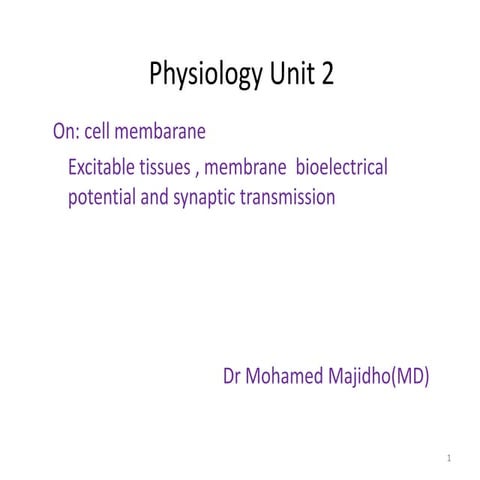 Physiology Unit 2

On: cell membarane

Excitable tissues , membrane bioelectrical potential and synaptic transmission

Dr Mohamed Majidho(MD)

1